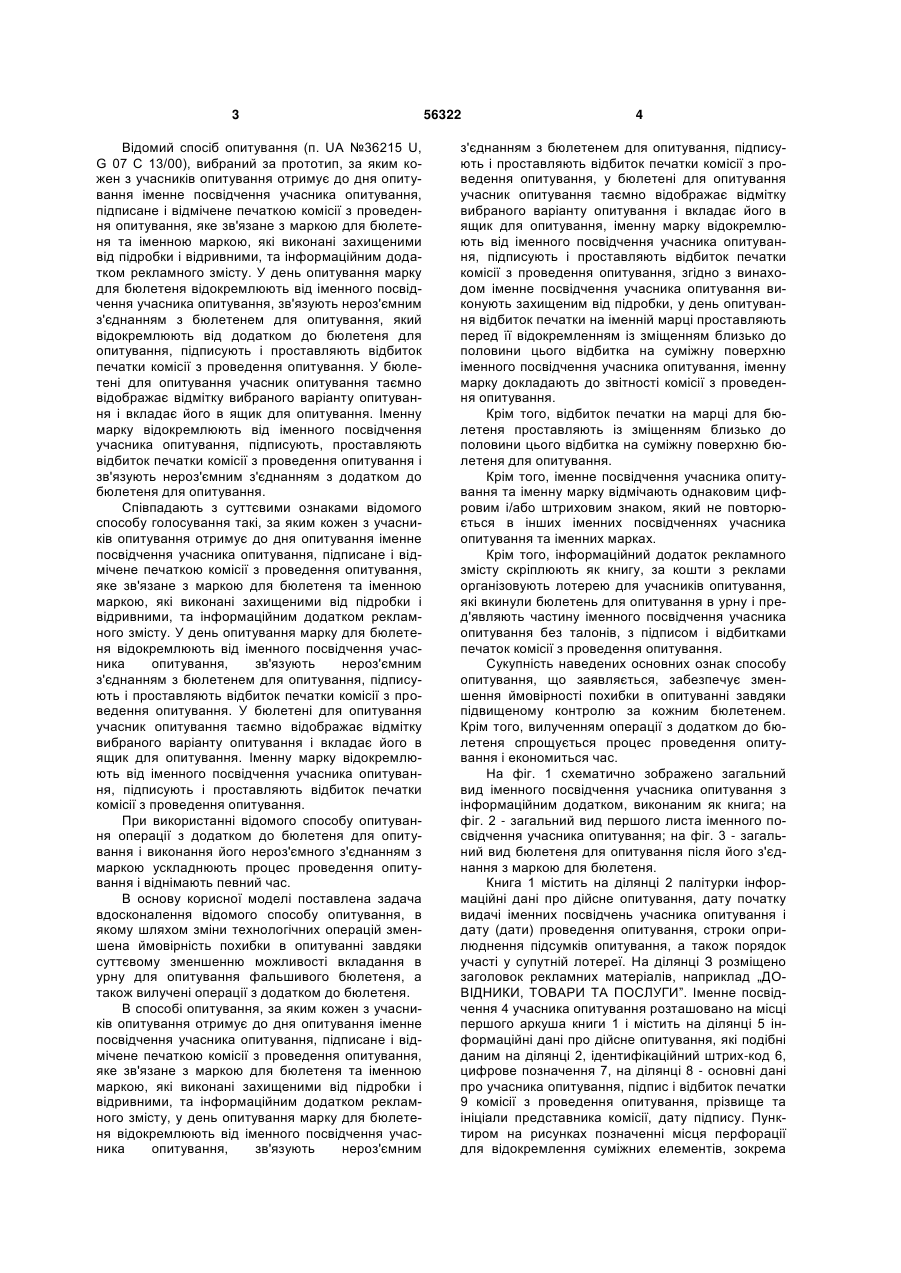 3 56322 4

Відомий спосіб опитування (п. UA №36215 U, G 07 C 13/00), вибраний за прототип, за яким кожен з учасників опитування отримує до дня опитування іменне посвідчення учасника опитування, підписане і відмічене печаткою комісії з проведення опитування, яке зв'язане з маркою для бюлетеня та іменною маркою, які виконані захищеними від підробки і відривними, та інформаційним додатком рекламного змісту. У день опитування марку для бюлетеня відокремлюють від іменного посвідчення учасника опитування, зв'язують нероз'ємним з'єднанням з бюлетенем для опитування, який відокремлюють від додатком до бюлетеня для опитування, підписують і проставляють відбиток печатки комісії з проведення опитування. У бюлетені для опитування учасник опитування таємно відображає відмітку вибраного варіанту опитування і вкладає його в ящик для опитування. Іменну марку відокремлюють від іменного посвідчення учасника опитування, підписують, проставляють відбиток печатки комісії з проведення опитування і зв'язують нероз'ємним з'єднанням з додатком до бюлетеня для опитування.

Співпадають з суттєвими ознаками відомого способу голосування такі, за яким кожен з учасників опитування отримує до дня опитування іменне посвідчення учасника опитування, підписане і відмічене печаткою комісії з проведення опитування, яке зв'язане з маркою для бюлетеня та іменною маркою, які виконані захищеними від підробки і відривними, та інформаційним додатком рекламного змісту. У день опитування марку для бюлетеня відокремлюють від іменного посвідчення учасника опитування, зв'язують нероз'ємним з'єднанням з бюлетенем для опитування, підписують і проставляють відбиток печатки комісії з проведення опитування. У бюлетені для опитування учасник опитування таємно відображає відмітку вибраного варіанту опитування і вкладає його в ящик для опитування. Іменну марку відокремлюють від іменного посвідчення учасника опитування, підписують і проставляють відбиток печатки комісії з проведення опитування.

При використанні відомого способу опитування операції з додатком до бюлетеня для опитування і виконання його нероз'ємного з'єднанням з маркою ускладнюють процес проведення опитування і віднімають певний час.

В основу корисної моделі поставлена задача вдосконалення відомого способу опитування, в якому шляхом зміни технологічних операцій зменшена ймовірність похибки в опитуванні завдяки суттєвому зменшенню можливості вкладання в урну для опитування фальшивого бюлетеня, а також вилучені операції з додатком до бюлетеня.

В способі опитування, за яким кожен з учасників опитування отримує до дня опитування іменне посвідчення учасника опитування, підписане і відмічене печаткою комісії з проведення опитування, яке зв'язане з маркою для бюлетеня та іменною маркою, які виконані захищеними від підробки і відривними, та інформаційним додатком рекламного змісту, у день опитування марку для бюлетеня відокремлюють від іменного посвідчення учасника опитування, зв'язують нероз'ємним з'єднанням з бюлетенем для опитування, підписують і проставляють відбиток печатки комісії з проведення опитування, у бюлетені для опитування учасник опитування таємно відображає відмітку вибраного варіанту опитування і вкладає його в ящик для опитування, іменну марку відокремлюють від іменного посвідчення учасника опитування, підписують і проставляють відбиток печатки комісії з проведення опитування, згідно з винаходом іменне посвідчення учасника опитування виконують захищеним від підробки, у день опитування відбиток печатки на іменній марці проставляють перед її відокремленням із зміщенням близько до половини цього відбитка на суміжну поверхню іменного посвідчення учасника опитування, іменну марку докладають до звітності комісії з проведення опитування.

Крім того, відбиток печатки на марці для бюлетеня проставляють із зміщенням близько до половини цього відбитка на суміжну поверхню бюлетеня для опитування.

Крім того, іменне посвідчення учасника опитування та іменну марку відмічають однаковим цифровим і/або штриховим знаком, який не повторюється в інших іменних посвідченнях учасника опитування та іменних марках.

Крім того, інформаційний додаток рекламного змісту скріплюють як книгу, за кошти з реклами організовують лотерею для учасників опитування, які вкинули бюлетень для опитування в урну і пред'являють частину іменного посвідчення учасника опитування без талонів, з підписом і відбитками печаток комісії з проведення опитування.

Сукупність наведених основних ознак способу опитування, що заявляється, забезпечує зменшення ймовірності похибки в опитуванні завдяки підвищеному контролю за кожним бюлетенем. Крім того, вилученням операції з додатком до бюлетеня спрощується процес проведення опитування і економиться час.

На фіг. 1 схематично зображено загальний вид іменного посвідчення учасника опитування з інформаційним додатком, виконаним як книга; на фіг. 2 - загальний вид першого листа іменного посвідчення учасника опитування; на фіг. 3 - загальний вид бюлетеня для опитування після його з'єднання з маркою для бюлетеня.

Книга 1 містить на ділянці 2 палітурки інформаційні дані про дійсне опитування, дату початку видачі іменних посвідчень учасника опитування і дату (дати) проведення опитування, строки оприлюднення підсумків опитування, а також порядок участі у супутній лотереї. На ділянці 3 розміщено заголовок рекламних матеріалів, наприклад „ДОВІДНИКИ, ТОВАРИ ТА ПОСЛУГИ". Іменне посвідчення 4 учасника опитування розташовано на місці першого аркуша книги 1 і містить на ділянці 5 інформаційні дані про дійсне опитування, які подібні даним на ділянці 2, ідентифікаційний штрих-код 6, цифрове позначення 7, на ділянці 8 - основні дані про учасника опитування, підпис і відбиток печатки 9 комісії з проведення опитування, прізвище та ініціали представника комісії, дату підпису. Пунктиром на рисунках позначенні місця перфорації для відокремлення суміжних елементів, зокрема